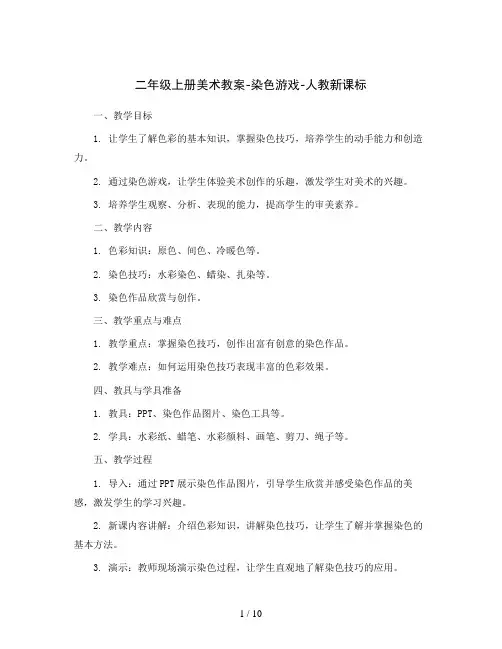 二年级上册美术教案-染色游戏-人教新课标

一、教学目标

1. 让学生了解色彩的基本知识，掌握染色技巧，培养学生的动手能力和创造力。

2. 通过染色游戏，让学生体验美术创作的乐趣，激发学生对美术的兴趣。

3. 培养学生观察、分析、表现的能力，提高学生的审美素养。

二、教学内容

1. 色彩知识：原色、间色、冷暖色等。

2. 染色技巧：水彩染色、蜡染、扎染等。

3. 染色作品欣赏与创作。

三、教学重点与难点

1. 教学重点：掌握染色技巧，创作出富有创意的染色作品。

2. 教学难点：如何运用染色技巧表现丰富的色彩效果。

四、教具与学具准备

1. 教具：PPT、染色作品图片、染色工具等。

2. 学具：水彩纸、蜡笔、水彩颜料、画笔、剪刀、绳子等。

五、教学过程

1. 导入：通过PPT展示染色作品图片，引导学生欣赏并感受染色作品的美感，激发学生的学习兴趣。

2. 新课内容讲解：介绍色彩知识，讲解染色技巧，让学生了解并掌握染色的基本方法。

3. 演示：教师现场演示染色过程，让学生直观地了解染色技巧的应用。

1 / 10